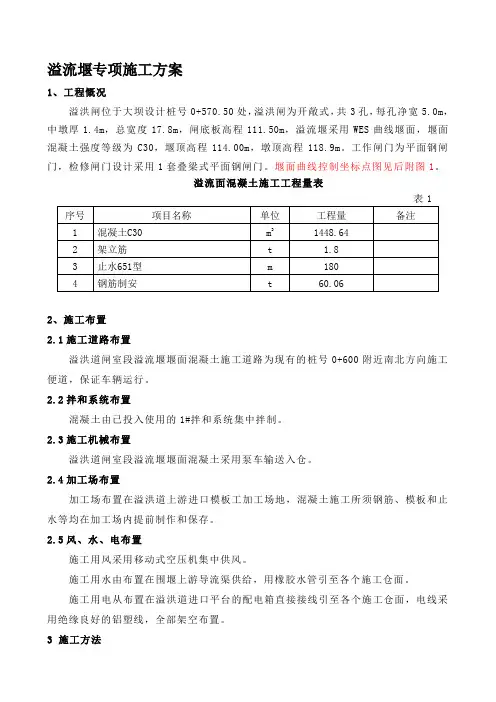 溢流堰专项施工方案

1、工程概况

溢洪闸位于大坝设计桩号 0+570.50 处，溢洪闸为开敞式，共 3 孔，每孔净宽 5.0m，中墩厚 1.4m，总宽度 17.8m，闸底板高程 111.50m，溢流堰采用 WES 曲线堰面，堰面混凝土强度等级为 C30，堰顶高程 114.00m，墩顶高程 118.9m。工作闸门为平面钢闸门，检修闸门设计采用 1 套叠梁式平面钢闸门。堰面曲线控制坐标点图见后附图 1。

溢流面混凝土施工工程量表

表 1

| 序号 | 项目名称 | 单位 | 工程量 | 备注 |
|---|---|---|---|---|
| 1 | 混凝土C30 | $m^3$ | 1448.64 | |
| 2 | 架立筋 | t | 1.8 | |
| 3 | 止水651型 | m | 180 | |
| 4 | 钢筋制安 | t | 60.06 | |

2、施工布置

2.1 施工道路布置

溢洪道闸室段溢流堰堰面混凝土施工道路为现有的桩号 0+600 附近南北方向施工便道，保证车辆运行。

2.2 拌和系统布置

混凝土由已投入使用的 1#拌和系统集中拌制。

2.3 施工机械布置

溢洪道闸室段溢流堰堰面混凝土采用泵车输送入仓。

2.4 加工场布置

加工场布置在溢洪道上游进口模板工加工场地，混凝土施工所须钢筋、模板和止水等均在加工场内提前制作和保存。

2.5 风、水、电布置

施工用风采用移动式空压机集中供风。

施工用水由布置在围堰上游导流渠供给，用橡胶水管引至各个施工仓面。

施工用电从布置在溢洪道进口平台的配电箱直接接线引至各个施工仓面，电线采用绝缘良好的铝塑线，全部架空布置。

3 施工方法